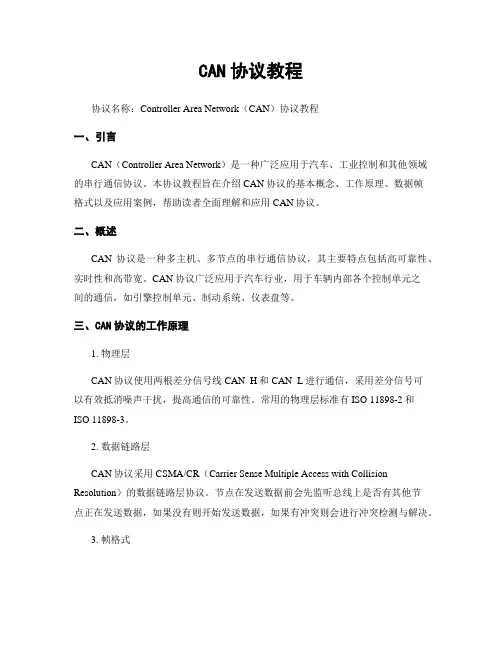 CAN 协议教程

协议名称：Controller Area Network（CAN）协议教程

一、引言

CAN（Controller Area Network）是一种广泛应用于汽车、工业控制和其他领域的串行通信协议。本协议教程旨在介绍 CAN 协议的基本概念、工作原理、数据帧格式以及应用案例，帮助读者全面理解和应用 CAN 协议。

二、概述

CAN 协议是一种多主机、多节点的串行通信协议，其主要特点包括高可靠性、实时性和高带宽。CAN 协议广泛应用于汽车行业，用于车辆内部各个控制单元之间的通信，如引擎控制单元、制动系统、仪表盘等。

三、CAN 协议的工作原理

1. 物理层

CAN 协议使用两根差分信号线 CAN_H 和 CAN_L 进行通信，采用差分信号可以有效抵消噪声干扰，提高通信的可靠性。常用的物理层标准有 ISO 11898-2 和 ISO 11898-3。

2. 数据链路层

CAN 协议采用 CSMA/CR（Carrier Sense Multiple Access with Collision Resolution）的数据链路层协议。节点在发送数据前会先监听总线上是否有其他节点正在发送数据，如果没有则开始发送数据，如果有冲突则会进行冲突检测与解决。

3. 帧格式